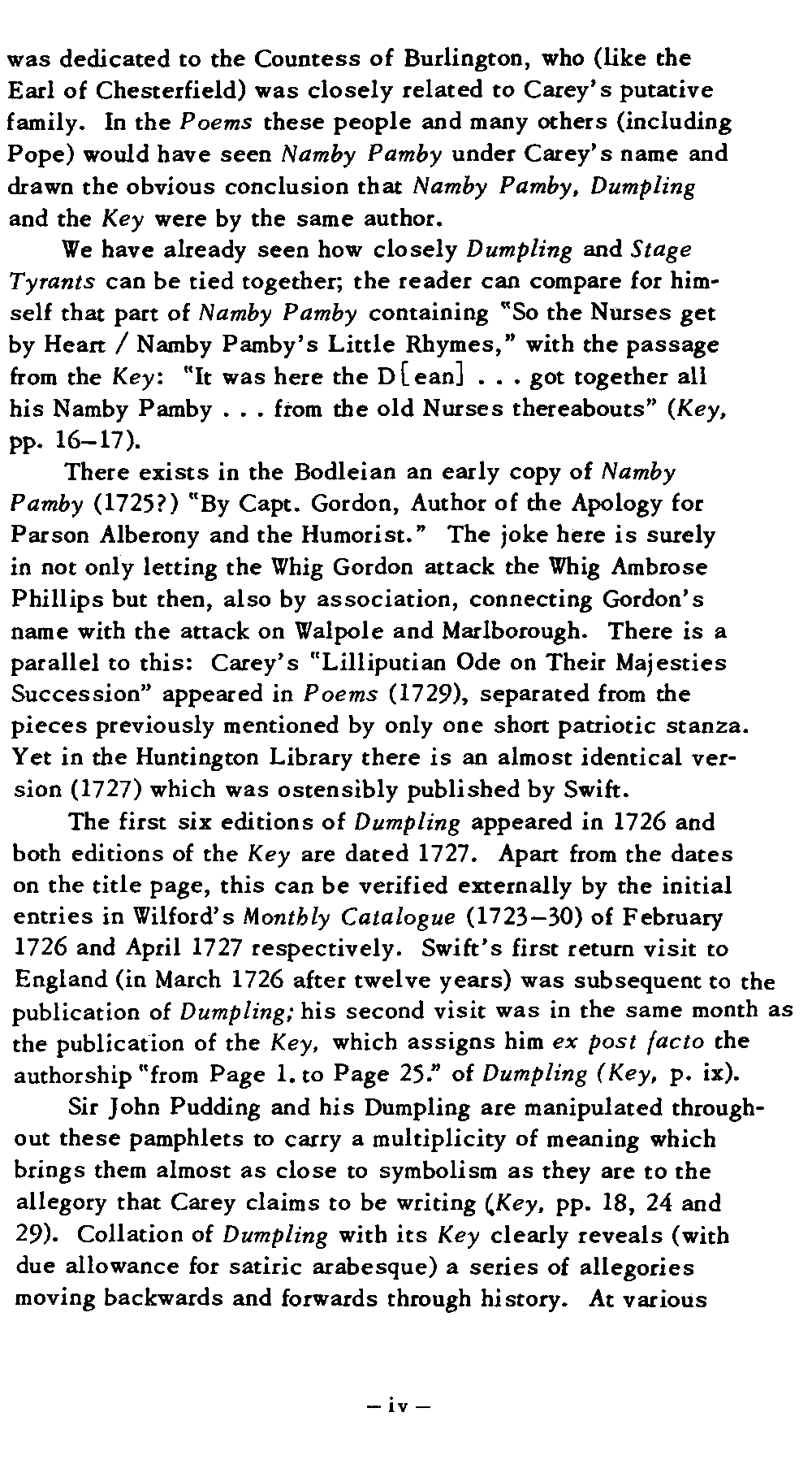 was dedicated to the Countess of Burlington, who (like the Earl of Chesterfield) was closely related to Carey's putative family. In the Poems these people and many others (including Pope) would have seen Namby Pamby under Carey's name and drawn the obvious conclusion that Namby Pamby, Dumpling and the Key were by the same author.

We have already seen how closely Dumpling and Stage Tyrants can be tied together; the reader can compare for himself that part of Namby Pamby containing "So the Nurses get by Heart / Namby Pamby's Little Rhymes," with the passage from the Key: "It was here the D[ean] . . . got together all his Namby Pamby . . . from the old Nurses thereabouts" (Key, pp. 16–17).

There exists in the Bodleian an early copy of Namby Pamby (1725?) "By Capt. Gordon, Author of the Apology for Parson Alberony and the Humorist." The joke here is surely in not only letting the Whig Gordon attack the Whig Ambrose Phillips but then, also by association, connecting Gordon's name with the attack on Walpole and Marlborough. There is a parallel to this: Carey's "Lilliputian Ode on Their Majesties Succession" appeared in Poems (1729), separated from the pieces previously mentioned by only one short patriotic stanza. Yet in the Huntington Library there is an almost identical version (1727) which was ostensibly published by Swift.

The first six editions of Dumpling appeared in 1726 and both editions of the Key are dated 1727. Apart from the dates on the title page, this can be verified externally by the initial entries in Wilford's Monthly Catalogue (1723–30) of February 1726 and April 1727 respectively. Swift's first return visit to England (in March 1726 after twelve years) was subsequent to the publication of Dumpling; his second visit was in the same month as the publication of the Key, which assigns him ex post facto the authorship "from Page 1. to Page 25." of Dumpling (Key, p. ix).

Sir John Pudding and his Dumpling are manipulated throughout these pamphlets to carry a multiplicity of meaning which brings them almost as close to symbolism as they are to the allegory that Carey claims to be writing (Key, pp. 18, 24 and 29). Collation of Dumpling with its Key clearly reveals (with due allowance for satiric arabesque) a series of allegories moving backwards and forwards through history. At various

– iv –